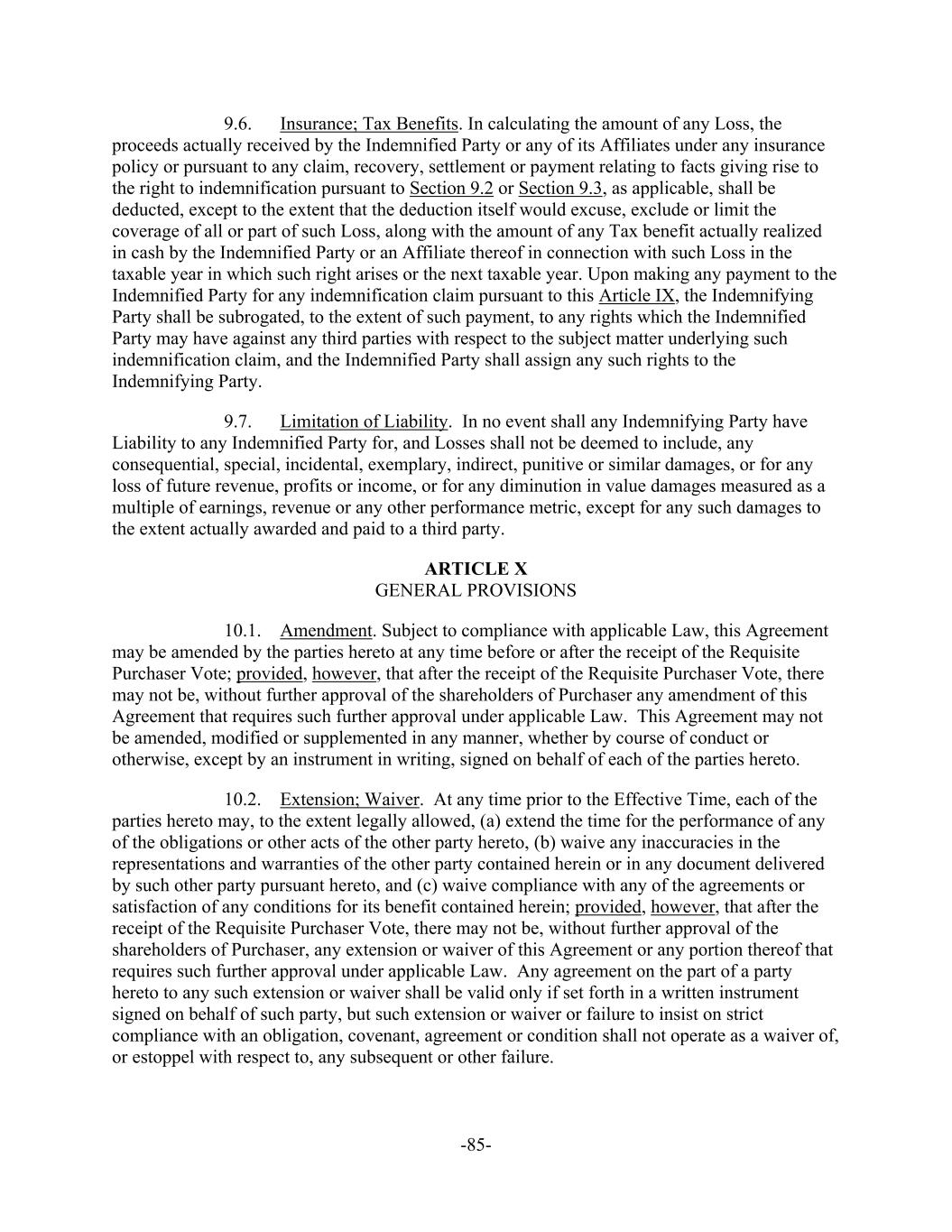 9.6. Insurance; Tax Benefits. In calculating the amount of any Loss, the proceeds actually received by the Indemnified Party or any of its Affiliates under any insurance policy or pursuant to any claim, recovery, settlement or payment relating to facts giving rise to the right to indemnification pursuant to Section 9.2 or Section 9.3, as applicable, shall be deducted, except to the extent that the deduction itself would excuse, exclude or limit the coverage of all or part of such Loss, along with the amount of any Tax benefit actually realized in cash by the Indemnified Party or an Affiliate thereof in connection with such Loss in the taxable year in which such right arises or the next taxable year. Upon making any payment to the Indemnified Party for any indemnification claim pursuant to this Article IX, the Indemnifying Party shall be subrogated, to the extent of such payment, to any rights which the Indemnified Party may have against any third parties with respect to the subject matter underlying such indemnification claim, and the Indemnified Party shall assign any such rights to the Indemnifying Party.

9.7. Limitation of Liability. In no event shall any Indemnifying Party have Liability to any Indemnified Party for, and Losses shall not be deemed to include, any consequential, special, incidental, exemplary, indirect, punitive or similar damages, or for any loss of future revenue, profits or income, or for any diminution in value damages measured as a multiple of earnings, revenue or any other performance metric, except for any such damages to the extent actually awarded and paid to a third party.

ARTICLE X
GENERAL PROVISIONS

10.1. Amendment. Subject to compliance with applicable Law, this Agreement may be amended by the parties hereto at any time before or after the receipt of the Requisite Purchaser Vote; provided, however, that after the receipt of the Requisite Purchaser Vote, there may not be, without further approval of the shareholders of Purchaser any amendment of this Agreement that requires such further approval under applicable Law. This Agreement may not be amended, modified or supplemented in any manner, whether by course of conduct or otherwise, except by an instrument in writing, signed on behalf of each of the parties hereto.

10.2. Extension; Waiver. At any time prior to the Effective Time, each of the parties hereto may, to the extent legally allowed, (a) extend the time for the performance of any of the obligations or other acts of the other party hereto, (b) waive any inaccuracies in the representations and warranties of the other party contained herein or in any document delivered by such other party pursuant hereto, and (c) waive compliance with any of the agreements or satisfaction of any conditions for its benefit contained herein; provided, however, that after the receipt of the Requisite Purchaser Vote, there may not be, without further approval of the shareholders of Purchaser, any extension or waiver of this Agreement or any portion thereof that requires such further approval under applicable Law. Any agreement on the part of a party hereto to any such extension or waiver shall be valid only if set forth in a written instrument signed on behalf of such party, but such extension or waiver or failure to insist on strict compliance with an obligation, covenant, agreement or condition shall not operate as a waiver of, or estoppel with respect to, any subsequent or other failure.

-85-